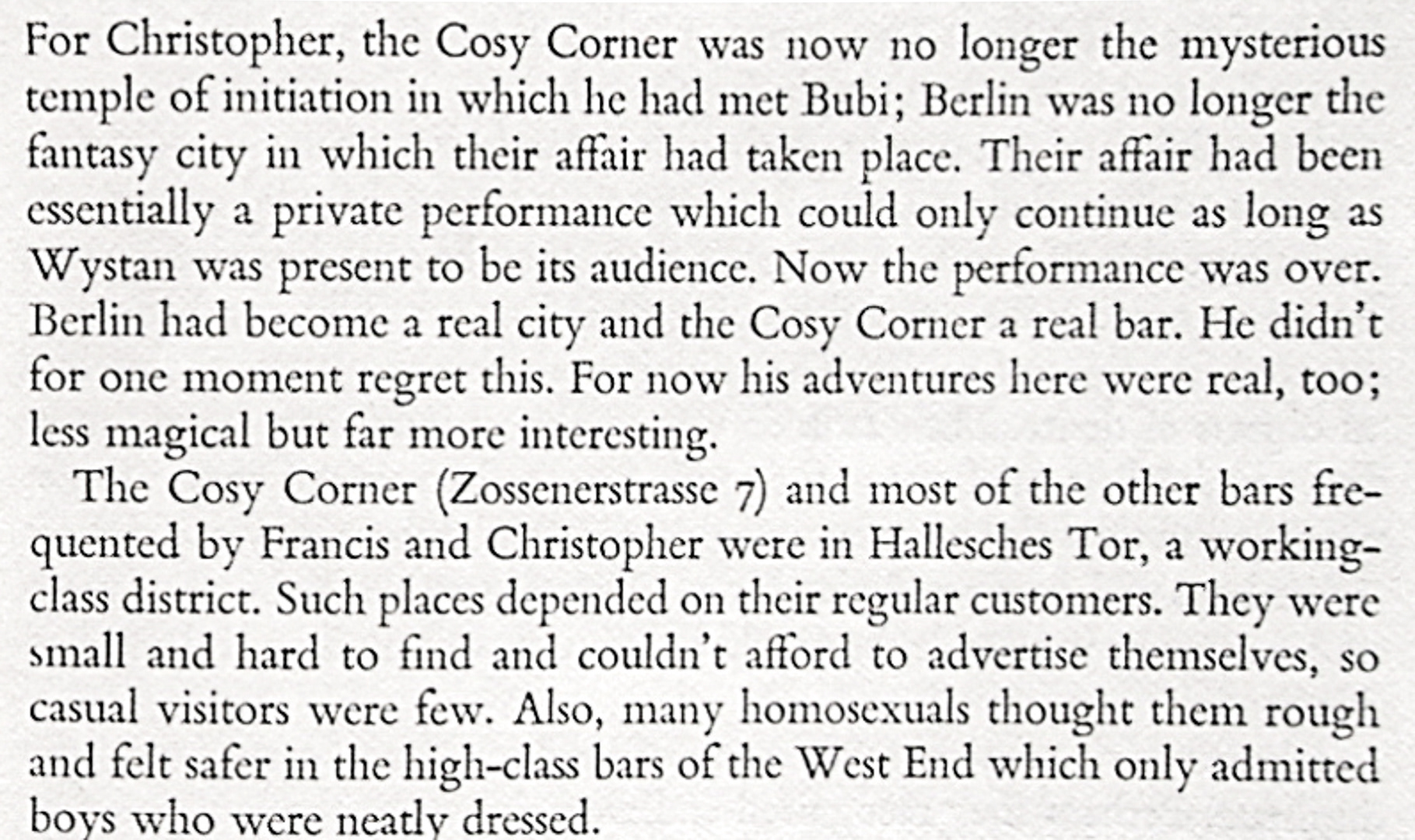 For Christopher, the Cosy Corner was now no longer the mysterious temple of initiation in which he had met Bubi; Berlin was no longer the fantasy city in which their affair had taken place. Their affair had been essentially a private performance which could only continue as long as Wystan was present to be its audience. Now the performance was over. Berlin had become a real city and the Cosy Corner a real bar. He didn't for one moment regret this. For now his adventures here were real, too; less magical but far more interesting.

The Cosy Corner (Zossenerstrasse 7) and most of the other bars frequented by Francis and Christopher were in Hallesches Tor, a working-class district. Such places depended on their regular customers. They were small and hard to find and couldn't afford to advertise themselves, so casual visitors were few. Also, many homosexuals thought them rough and felt safer in the high-class bars of the West End which only admitted boys who were neatly dressed.